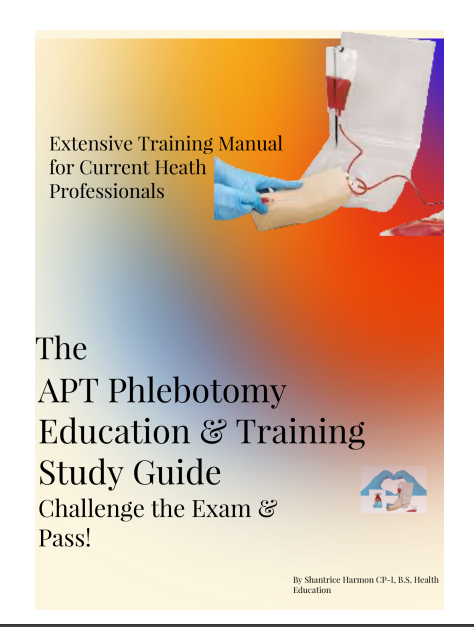 Extensive Training Manual for Current Heath Professionals

The
APT Phlebotomy Education & Training Study Guide
Challenge the Exam & Pass!

By Shantrice Harmon CP-1, B.S. Health Education